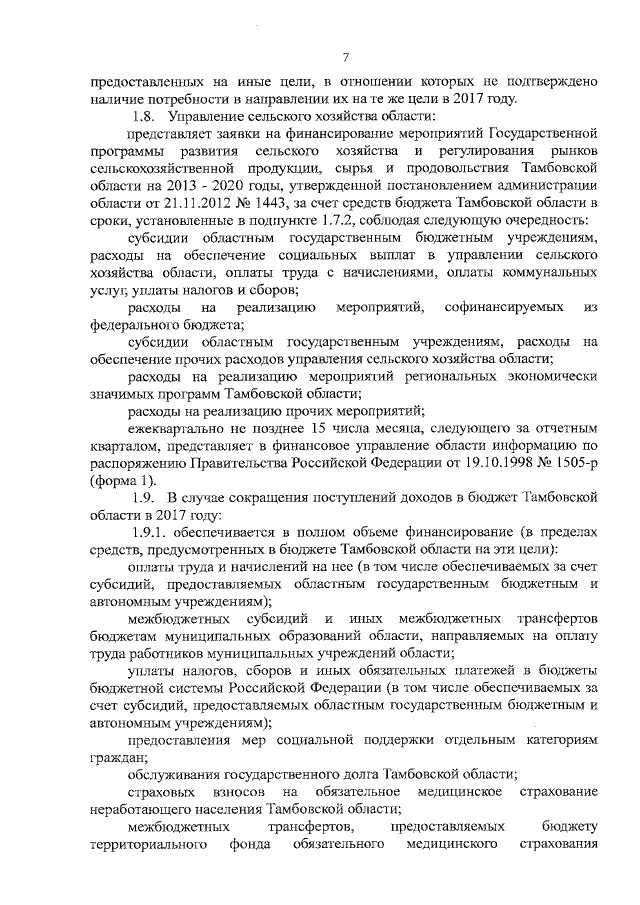 7

предоставленных на иные цели, в отношении которых не подтверждено наличие потребности в направлении их на те же цели в 2017 году.

1.8. Управление сельского хозяйства области:

представляет заявки на финансирование мероприятий Государственной программы развития сельского хозяйства и регулирования рынков сельскохозяйственной продукции, сырья и продовольствия Тамбовской области на 2013 - 2020 годы, утвержденной постановлением администрации области от 21.11.2012 № 1443, за счет средств бюджета Тамбовской области в сроки, установленные в подпункте 1.7.2, соблюдая следующую очередность:

субсидии областным государственным бюджетным учреждениям, расходы на обеспечение социальных выплат в управлении сельского хозяйства области, оплаты труда с начислениями, оплаты коммунальных услуг, уплаты налогов и сборов;

расходы на реализацию мероприятий, софинансируемых из федерального бюджета;

субсидии областным государственным учреждениям, расходы на обеспечение прочих расходов управления сельского хозяйства области;

расходы на реализацию мероприятий региональных экономически значимых программ Тамбовской области;

расходы на реализацию прочих мероприятий;

ежеквартально не позднее 15 числа месяца, следующего за отчетным кварталом, представляет в финансовое управление области информацию по распоряжению Правительства Российской Федерации от 19.10.1998 № 1505-р (форма 1).

1.9. В случае сокращения поступлений доходов в бюджет Тамбовской области в 2017 году:

1.9.1. обеспечивается в полном объеме финансирование (в пределах средств, предусмотренных в бюджете Тамбовской области на эти цели):

оплаты труда и начислений на нее (в том числе обеспечиваемых за счет субсидий, предоставляемых областным государственным бюджетным и автономным учреждениям);

межбюджетных субсидий и иных межбюджетных трансфертов бюджетам муниципальных образований области, направляемых на оплату труда работников муниципальных учреждений области;

уплаты налогов, сборов и иных обязательных платежей в бюджеты бюджетной системы Российской Федерации (в том числе обеспечиваемых за счет субсидий, предоставляемых областным государственным бюджетным и автономным учреждениям);

предоставления мер социальной поддержки отдельным категориям граждан;

обслуживания государственного долга Тамбовской области;

страховых взносов на обязательное медицинское страхование неработающего населения Тамбовской области;

межбюджетных трансфертов, предоставляемых бюджету территориального фонда обязательного медицинского страхования